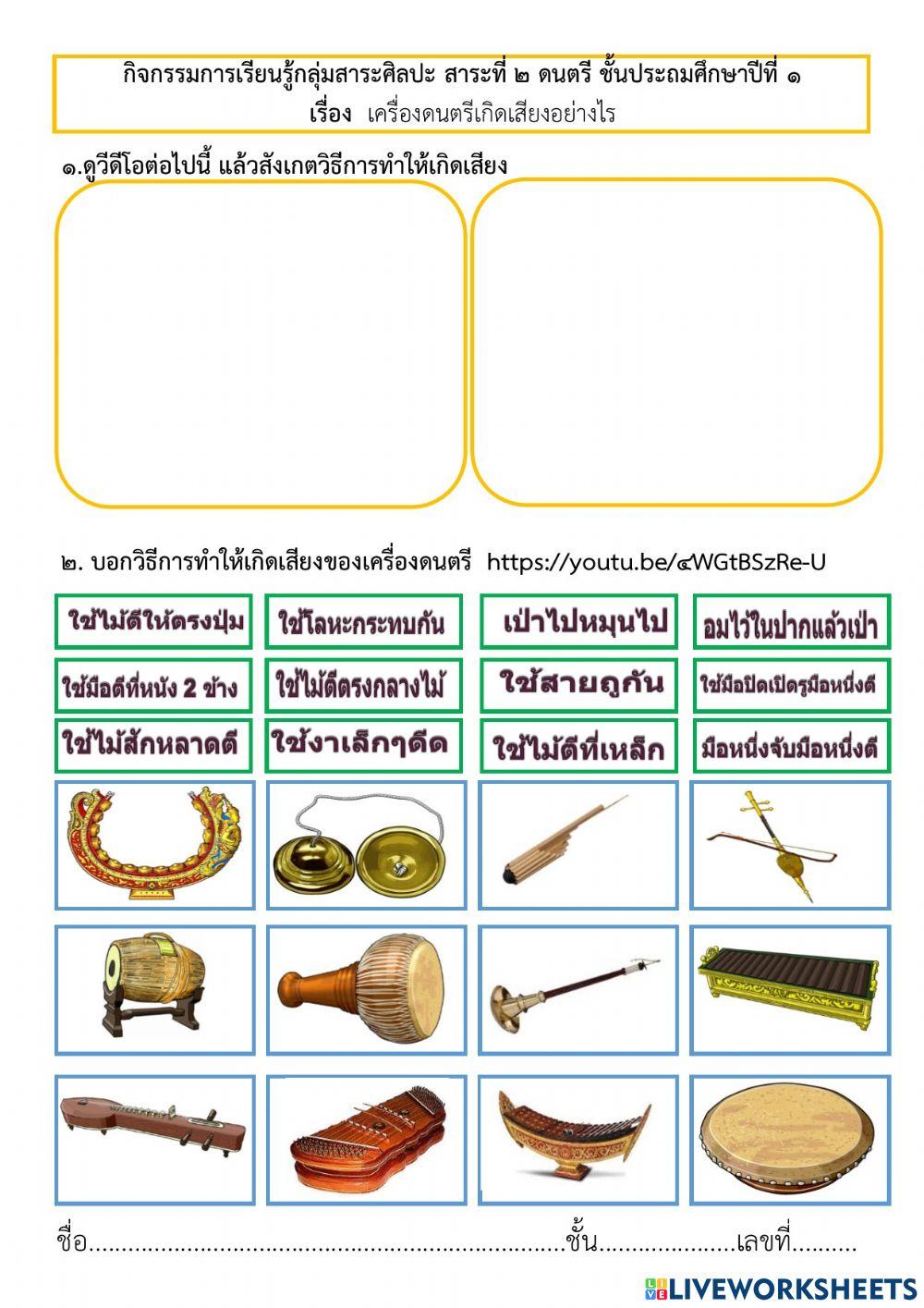 กิจกรรมการเรียนรู้กลุ่มสาระศิลปะ สาระที่ ๒ ดนตรี ชั้นประถมศึกษาปีที่ ๑
เรื่อง เครื่องดนตรีเกิดเสียงอย่างไร

๑.ดูวีดีโอต่อไปนี้ แล้วสังเกตวิธีการทำให้เกิดเสียง

๒. บอกวิธีการทำให้เกิดเสียงของเครื่องดนตรี https://youtu.be/๔WGtBSzRe-U

ใช้ไม้ตีให้ตรงปุ่ม ใช้โลหะกระทบกัน เป่าไปหมุนไป อมไว้ในปากแล้วเป่า

ใช้มือตีที่หนัง 2 ข้าง ใช้ไม้ตีตรงกลางไม้ ใช้สายถูกัน ใช้มือปิดเปิดรูมือหนึ่งตี

ใช้ไม้สักหลาดตี ใช้งาเล็กๆดีด ใช้ไม้ตีที่เหล็ก มือหนึ่งจับมือหนึ่งตี

ชื่อ____ชั้น____เลขที่____

LIVEWORKSHEETS